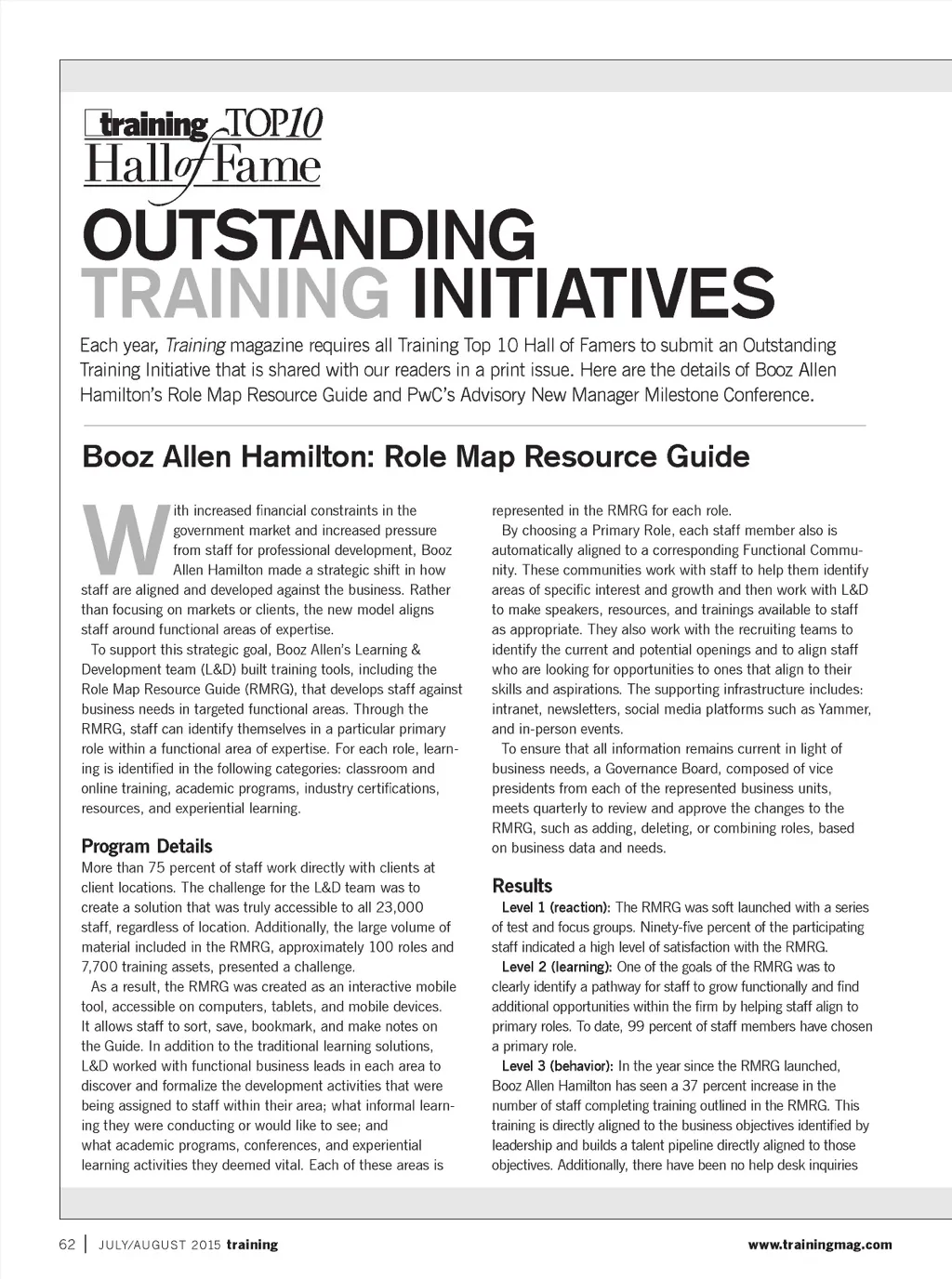 training TOP10 Hall of Fame

OUTSTANDING TRAINING INITIATIVES

Each year, Training magazine requires all Training Top 10 Hall of Famers to submit an Outstanding Training Initiative that is shared with our readers in a print issue. Here are the details of Booz Allen Hamilton's Role Map Resource Guide and PwC's Advisory New Manager Milestone Conference.

Booz Allen Hamilton: Role Map Resource Guide

With increased financial constraints in the government market and increased pressure from staff for professional development, Booz Allen Hamilton made a strategic shift in how staff are aligned and developed against the business. Rather than focusing on markets or clients, the new model aligns staff around functional areas of expertise.

To support this strategic goal, Booz Allen's Learning & Development team (L&D) built training tools, including the Role Map Resource Guide (RMRG), that develops staff against business needs in targeted functional areas. Through the RMRG, staff can identify themselves in a particular primary role within a functional area of expertise. For each role, learning is identified in the following categories: classroom and online training, academic programs, industry certifications, resources, and experiential learning.

Program Details

More than 75 percent of staff work directly with clients at client locations. The challenge for the L&D team was to create a solution that was truly accessible to all 23,000 staff, regardless of location. Additionally, the large volume of material included in the RMRG, approximately 100 roles and 7,700 training assets, presented a challenge.

As a result, the RMRG was created as an interactive mobile tool, accessible on computers, tablets, and mobile devices. It allows staff to sort, save, bookmark, and make notes on the Guide. In addition to the traditional learning solutions, L&D worked with functional business leads in each area to discover and formalize the development activities that were being assigned to staff within their area; what informal learning they were conducting or would like to see; and what academic programs, conferences, and experiential learning activities they deemed vital. Each of these areas is represented in the RMRG for each role.

By choosing a Primary Role, each staff member also is automatically aligned to a corresponding Functional Community. These communities work with staff to help them identify areas of specific interest and growth and then work with L&D to make speakers, resources, and trainings available to staff as appropriate. They also work with the recruiting teams to identify the current and potential openings and to align staff who are looking for opportunities to ones that align to their skills and aspirations. The supporting infrastructure includes: intranet, newsletters, social media platforms such as Yammer, and in-person events.

To ensure that all information remains current in light of business needs, a Governance Board, composed of vice presidents from each of the represented business units, meets quarterly to review and approve the changes to the RMRG, such as adding, deleting, or combining roles, based on business data and needs.

Results

Level 1 (reaction): The RMRG was soft launched with a series of test and focus groups. Ninety-five percent of the participating staff indicated a high level of satisfaction with the RMRG.

Level 2 (learning): One of the goals of the RMRG was to clearly identify a pathway for staff to grow functionally and find additional opportunities within the firm by helping staff align to primary roles. To date, 99 percent of staff members have chosen a primary role.

Level 3 (behavior): In the year since the RMRG launched, Booz Allen Hamilton has seen a 37 percent increase in the number of staff completing training outlined in the RMRG. This training is directly aligned to the business objectives identified by leadership and builds a talent pipeline directly aligned to those objectives. Additionally, there have been no help desk inquiries

62 | JULY/AUGUST 2015 training www.trainingmag.com